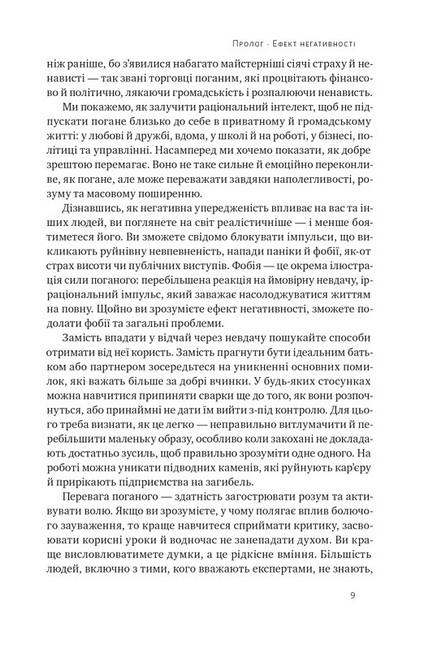 Пролог · Ефект негативності

ніж раніше, бо з'явилися набагато майстерніші сіячі страху й ненависті — так звані торговці поганим, які процвітають фінансово й політично, лякаючи громадськість і розпалюючи ненависть.

Ми покажемо, як залучити раціональний інтелект, щоб не підпускати погане близько до себе в приватному й громадському житті: у любові й дружбі, вдома, у школі й на роботі, у бізнесі, політиці та управлінні. Насамперед ми хочемо показати, як добре зрештою перемагає. Воно не таке сильне й емоційно переконливе, як погане, але може переважати завдяки наполегливості, розуму та масовому поширенню.

Дізнавшись, як негативна упередженість впливає на вас та інших людей, ви поглянете на світ реалістичніше — і менше боятиметеся його. Ви зможете свідомо блокувати імпульси, що викликають руйнівну невпевненість, напади паніки й фобії, як-от страх висоти чи публічних виступів. Фобія — це окрема ілюстрація сили поганого: перебільшена реакція на ймовірну невдачу, ірраціональний імпульс, який заважає насолоджуватися життям на повну. Щойно ви зрозумієте ефект негативності, зможете подолати фобії та загальні проблеми.

Замість впадати у відчай через невдачу пошукайте способи отримати від неї користь. Замість прагнути бути ідеальним батьком або партнером зосередьтеся на уникненні основних помилок, які важать більше за добрі вчинки. У будь-яких стосунках можна навчитися припиняти сварки ще до того, як вони розпочнуться, або принаймні не дати їм вийти з-під контролю. Для цього треба визнати, як це легко — неправильно витлумачити й перебільшити маленьку образу, особливо коли закохані не докладають достатньо зусиль, щоб правильно зрозуміти одне одного. На роботі можна уникати підводних каменів, які руйнують кар'єру й прирікають підприємства на загибель.

Перевага поганого — здатність загострювати розум та активувати волю. Якщо ви зрозумієте, у чому полягає вплив болючого зауваження, то краще навчитеся сприймати критику, засвоювати корисні уроки й водночас не занепадати духом. Ви краще висловлюватимете думки, а це рідкісне вміння. Більшість людей, включно з тими, кого вважають експертами, не знають,

9